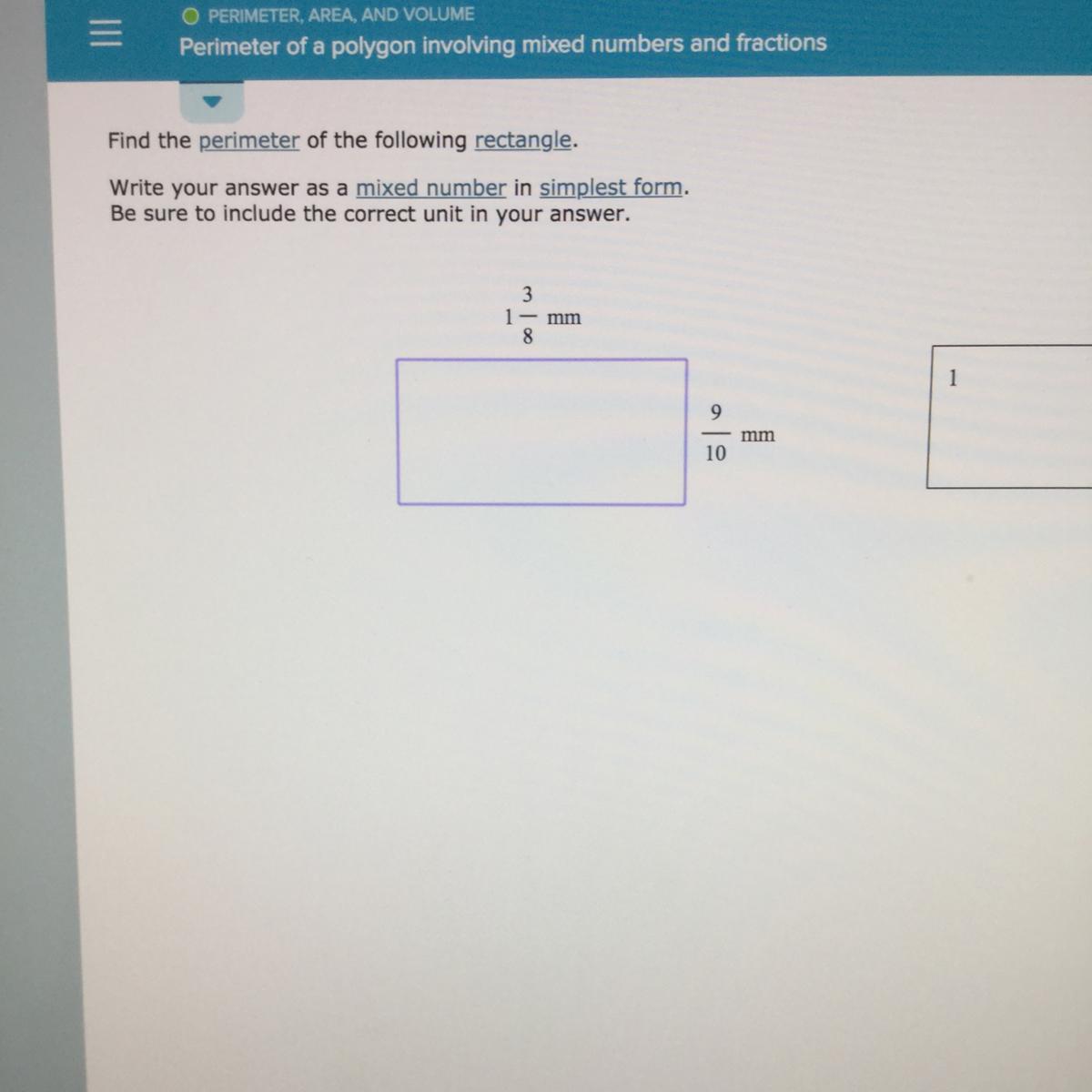 PERIMETER, AREA, AND VOLUME
Perimeter of a polygon involving mixed numbers and fractions

Find the perimeter of the following rectangle.

Write your answer as a mixed number in simplest form.
Be sure to include the correct unit in your answer.

$1\frac{3}{8}$ mm

$\frac{9}{10}$ mm

1